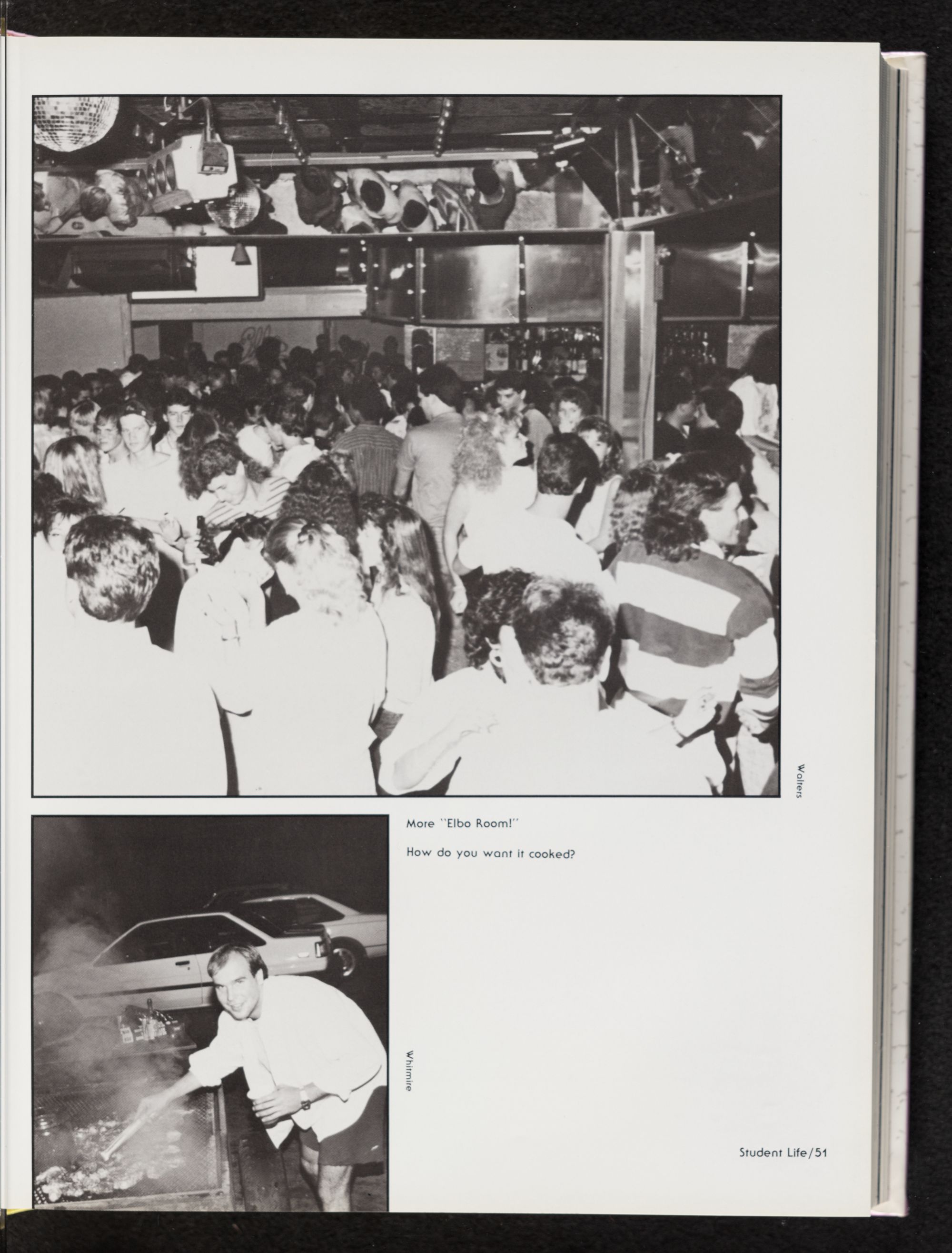 Walters

More "Elbo Room!"

How do you want it cooked?

Whitmire

Student Life/51